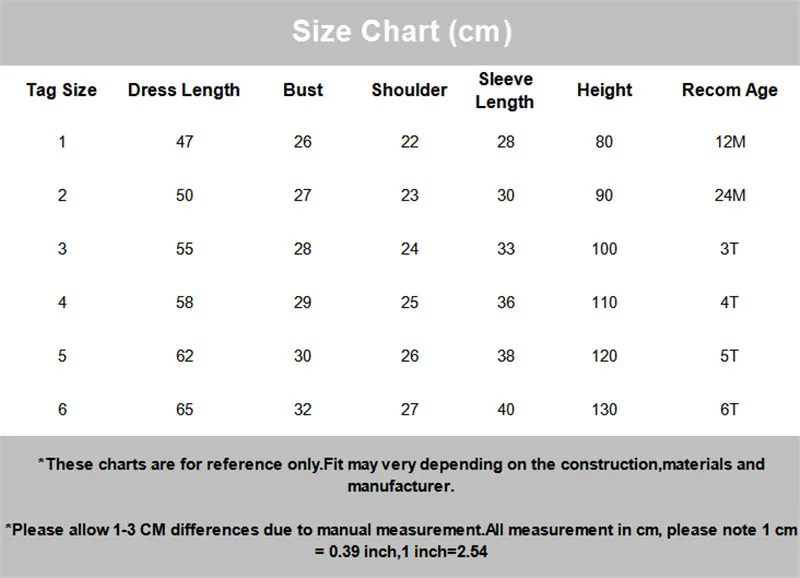 Size Chart (cm)

| Tag Size | Dress Length | Bust | Shoulder | Sleeve Length | Height | Recom Age |
|---|---|---|---|---|---|---|
| 1 | 47 | 26 | 22 | 28 | 80 | 12M |
| 2 | 50 | 27 | 23 | 30 | 90 | 24M |
| 3 | 55 | 28 | 24 | 33 | 100 | 3T |
| 4 | 58 | 29 | 25 | 36 | 110 | 4T |
| 5 | 62 | 30 | 26 | 38 | 120 | 5T |
| 6 | 65 | 32 | 27 | 40 | 130 | 6T |

*These charts are for reference only.Fit may very depending on the construction,materials and manufacturer.

*Please allow 1-3 CM differences due to manual measurement.All measurement in cm, please note 1 cm = 0.39 inch,1 inch=2.54